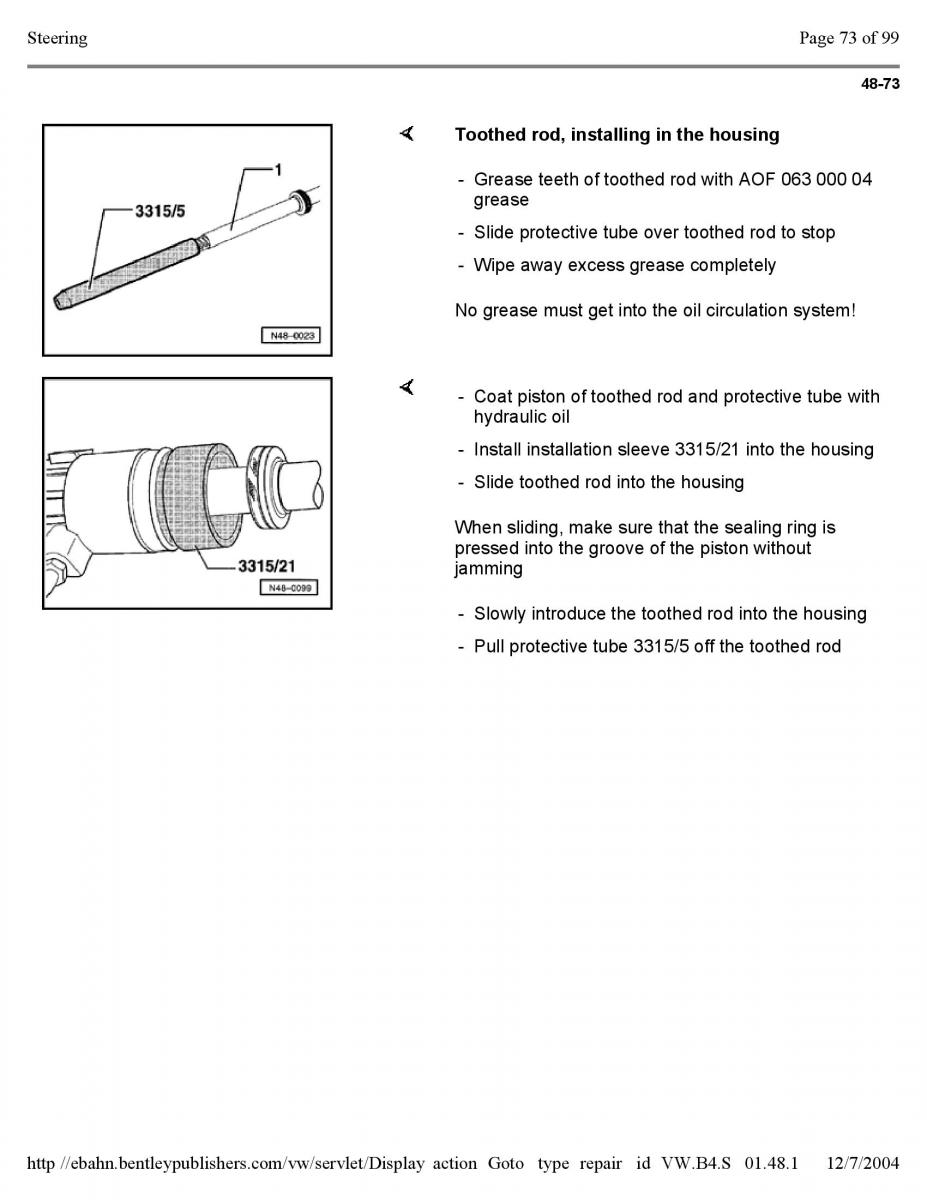 Steering

Page 73 of 99

48-73

1

3315/5

N48-0023

Toothed rod, installing in the housing

- Grease teeth of toothed rod with AOF 063 000 04 grease

- Slide protective tube over toothed rod to stop

- Wipe away excess grease completely

No grease must get into the oil circulation system!

3315/21

N48-0099

- Coat piston of toothed rod and protective tube with hydraulic oil

- Install installation sleeve 3315/21 into the housing

- Slide toothed rod into the housing

When sliding, make sure that the sealing ring is pressed into the groove of the piston without jamming

- Slowly introduce the toothed rod into the housing

- Pull protective tube 3315/5 off the toothed rod

http //ebahn.bentleypublishers.com/vw/servlet/Display action Goto type repair id VW.B4.S 01.48.1 12/7/2004